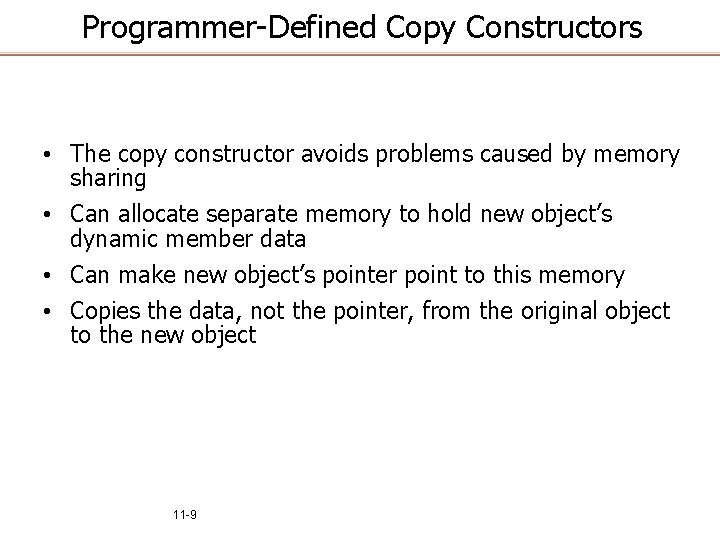 Programmer-Defined Copy Constructors

• The copy constructor avoids problems caused by memory sharing

• Can allocate separate memory to hold new object's dynamic member data

• Can make new object's pointer point to this memory

• Copies the data, not the pointer, from the original object to the new object

11-9